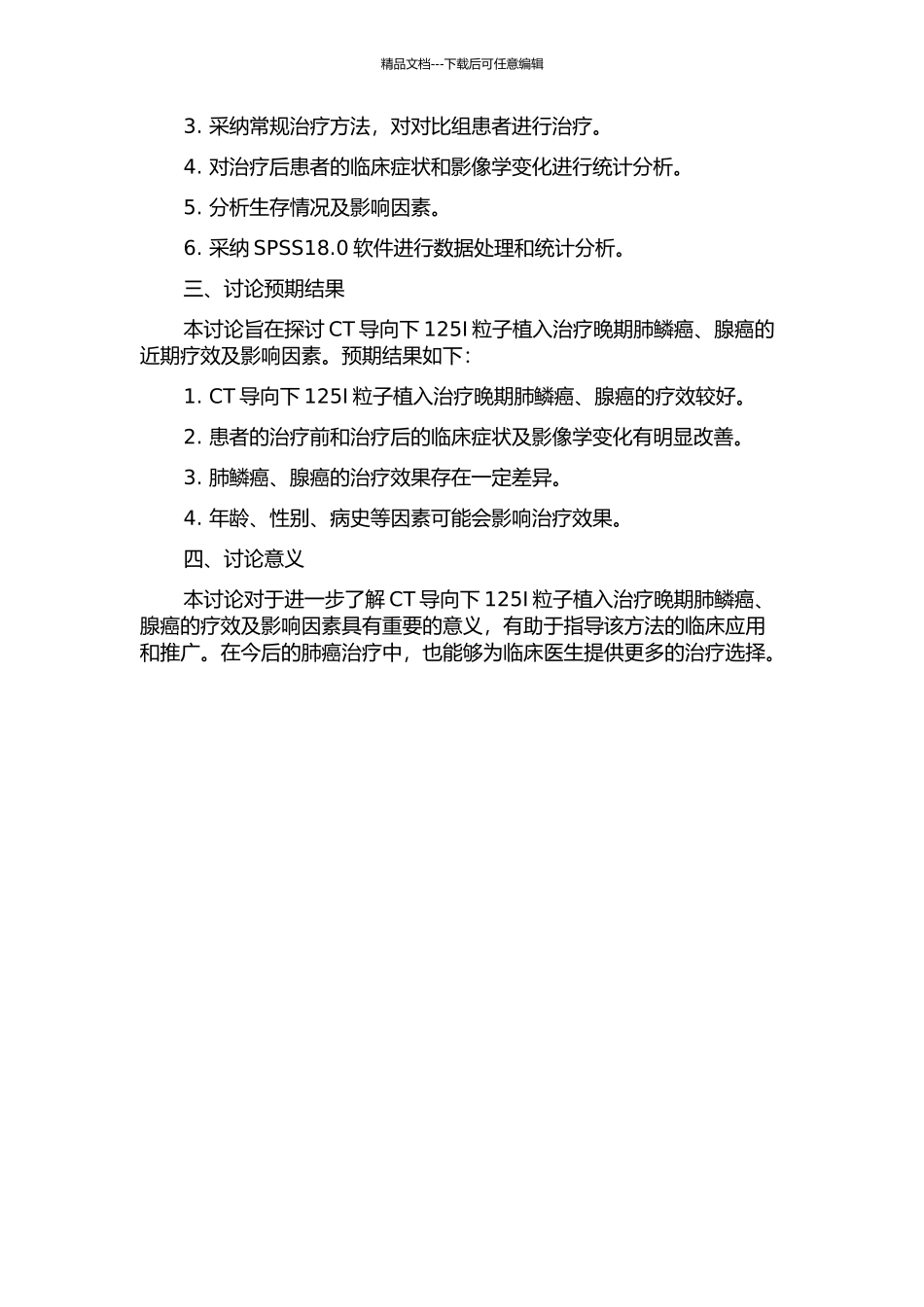 精品文档---下载后可任意编辑

3. 采纳常规治疗方法，对对比组患者进行治疗。

4. 对治疗后患者的临床症状和影像学变化进行统计分析。

5. 分析生存情况及影响因素。

6. 采纳 SPSS18.0 软件进行数据处理和统计分析。

三、讨论预期结果

本讨论旨在探讨 CT 导向下 125I 粒子植入治疗晚期肺鳞癌、腺癌的近期疗效及影响因素。预期结果如下：

1. CT 导向下 125I 粒子植入治疗晚期肺鳞癌、腺癌的疗效较好。

2. 患者的治疗前和治疗后的临床症状及影像学变化有明显改善。

3. 肺鳞癌、腺癌的治疗效果存在一定差异。

4. 年龄、性别、病史等因素可能会影响治疗效果。

四、讨论意义

本讨论对于进一步了解 CT 导向下 125I 粒子植入治疗晚期肺鳞癌、腺癌的疗效及影响因素具有重要的意义，有助于指导该方法的临床应用和推广。在今后的肺癌治疗中，也能够为临床医生提供更多的治疗选择。